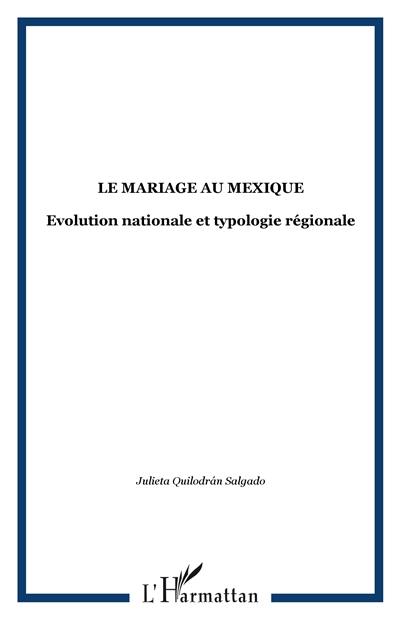 LE MARIAGE AU MEXIQUE

Evolution nationale et typologie régionale

Julieta Quilodrán Salgado

L'Harmattan